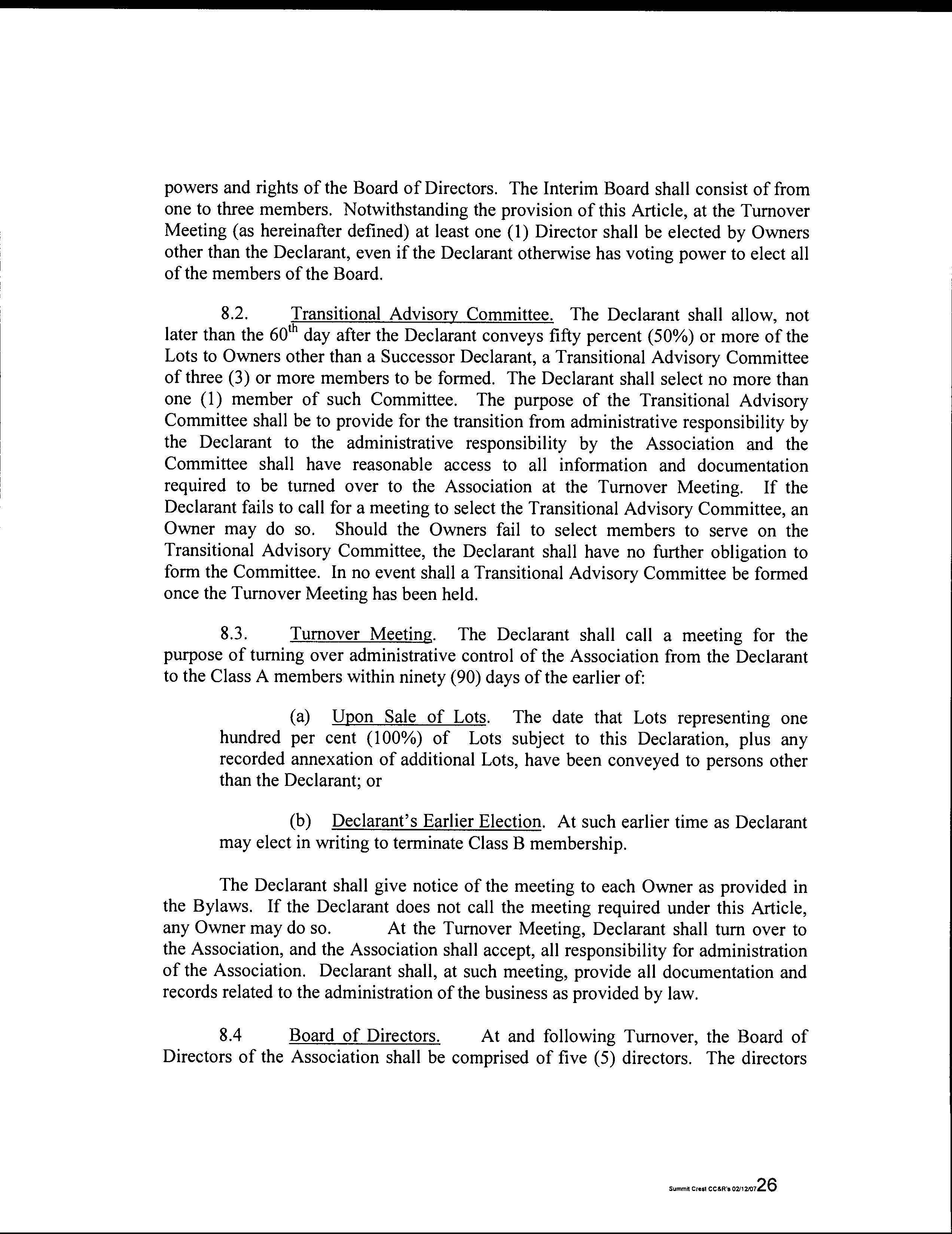 powers and rights of the Board of Directors. The Interim Board shall consist of from one to three members. Notwithstanding the provision of this Article, at the Turnover Meeting (as hereinafter defined) at least one (1) Director shall be elected by Owners other than the Declarant, even if the Declarant otherwise has voting power to elect all of the members of the Board.

8.2. Transitional Advisory Committee. The Declarant shall allow, not later than the $60^{th}$ day after the Declarant conveys fifty percent (50%) or more of the Lots to Owners other than a Successor Declarant, a Transitional Advisory Committee of three (3) or more members to be formed. The Declarant shall select no more than one (1) member of such Committee. The purpose of the Transitional Advisory Committee shall be to provide for the transition from administrative responsibility by the Declarant to the administrative responsibility by the Association and the Committee shall have reasonable access to all information and documentation required to be turned over to the Association at the Turnover Meeting. If the Declarant fails to call for a meeting to select the Transitional Advisory Committee, an Owner may do so. Should the Owners fail to select members to serve on the Transitional Advisory Committee, the Declarant shall have no further obligation to form the Committee. In no event shall a Transitional Advisory Committee be formed once the Turnover Meeting has been held.

8.3. Turnover Meeting. The Declarant shall call a meeting for the purpose of turning over administrative control of the Association from the Declarant to the Class A members within ninety (90) days of the earlier of:

(a) Upon Sale of Lots. The date that Lots representing one hundred per cent (100%) of Lots subject to this Declaration, plus any recorded annexation of additional Lots, have been conveyed to persons other than the Declarant; or

(b) Declarant's Earlier Election. At such earlier time as Declarant may elect in writing to terminate Class B membership.

The Declarant shall give notice of the meeting to each Owner as provided in the Bylaws. If the Declarant does not call the meeting required under this Article, any Owner may do so. At the Turnover Meeting, Declarant shall turn over to the Association, and the Association shall accept, all responsibility for administration of the Association. Declarant shall, at such meeting, provide all documentation and records related to the administration of the business as provided by law.

8.4 Board of Directors. At and following Turnover, the Board of Directors of the Association shall be comprised of five (5) directors. The directors

Summit Crest CC&R's 02/12/07 26